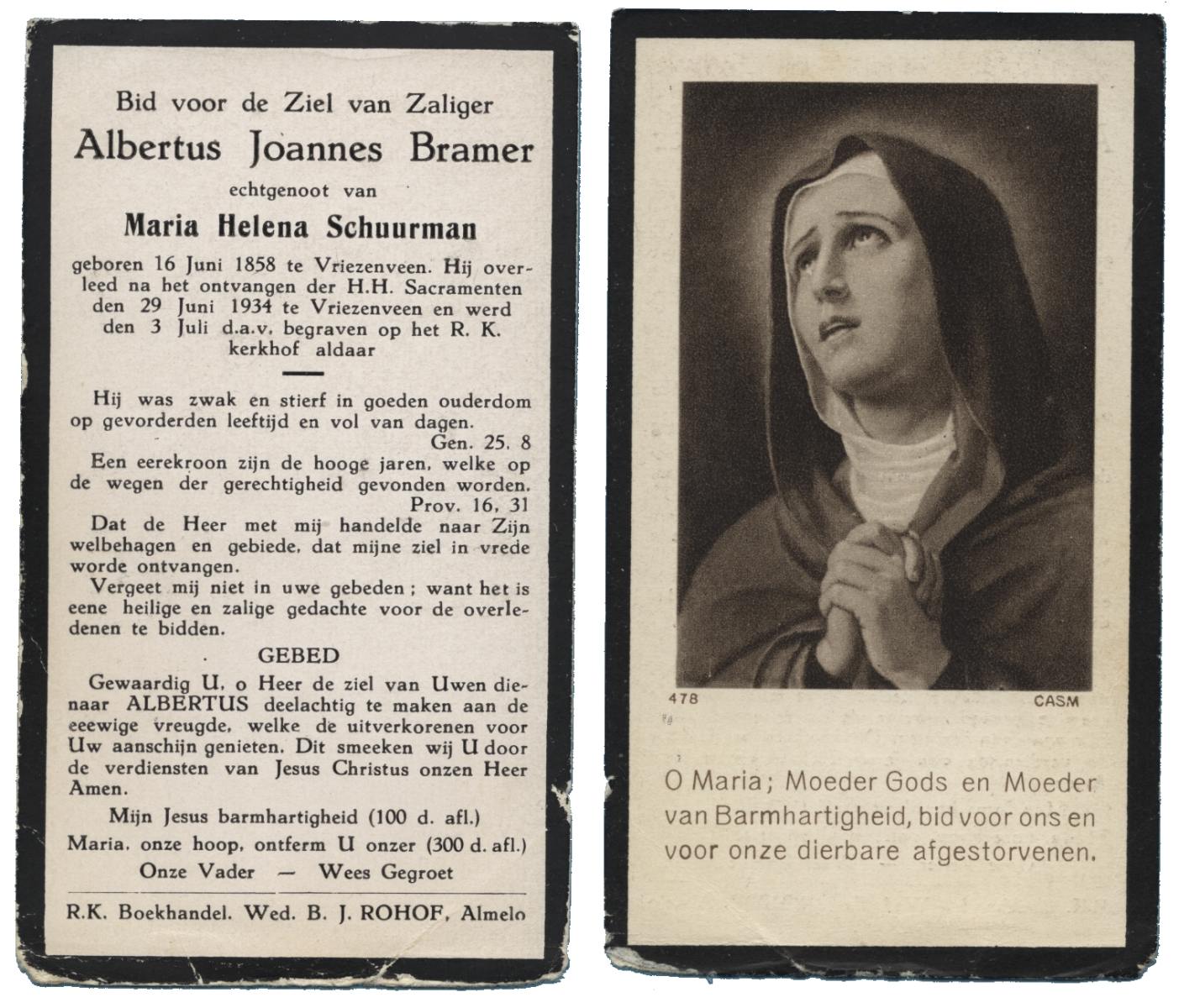 Bid voor de Ziel van Zaliger
Albertus Joannes Bramer
echtgenoot van
Maria Helena Schuurman
geboren 16 Juni 1858 te Vriezenveen. Hij overleed na het ontvangen der H.H. Sacramenten den 29 Juni 1934 te Vriezenveen en werd den 3 Juli d.a.v. begraven op het R. K. kerkhof aldaar

Hij was zwak en stierf in goeden ouderdom op gevorderden leeftijd en vol van dagen.
Gen. 25. 8

Een eerekroon zijn de hooge jaren, welke op de wegen der gerechtigheid gevonden worden.
Prov. 16, 31

Dat de Heer met mij handelde naar Zijn welbehagen en gebiede, dat mijne ziel in vrede worde ontvangen.

Vergeet mij niet in uwe gebeden; want het is eene heilige en zalige gedachte voor de overledenen te bidden.

GEBED

Gewaardig U, o Heer de ziel van Uwen dienaar ALBERTUS deelachtig te maken aan de eeewige vreugde, welke de uitverkorenen voor Uw aanschijn genieten. Dit smeeken wij U door de verdiensten van Jesus Christus onzen Heer Amen.

Mijn Jesus barmhartigheid (100 d. afl.)
Maria, onze hoop, ontferm U onzer (300 d. afl.)
Onze Vader — Wees Gegroet

R.K. Boekhandel. Wed. B. J. ROHOF, Almelo

478
CASM

O Maria; Moeder Gods en Moeder van Barmhartigheid, bid voor ons en voor onze dierbare afgestorvenen.